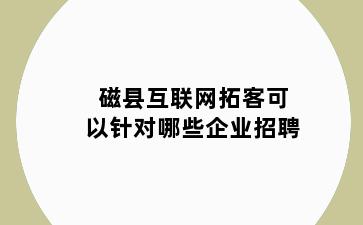 磁县互联网拓客可以针对哪些企业招聘